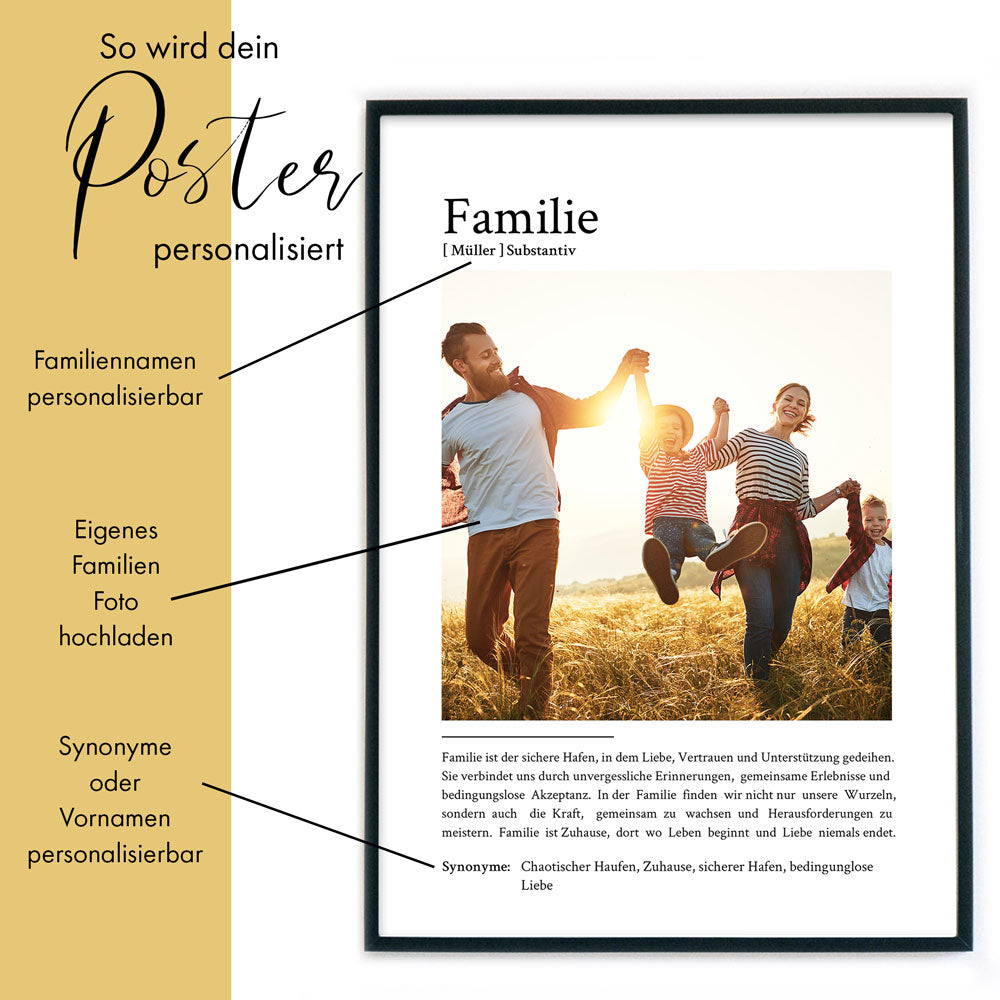 So wird dein
Poster
personalisiert

Familiennamen personalisierbar

Eigenes Familien Foto hochladen

Synonyme oder Vornamen personalisierbar

Familie
[ Müller ] Substantiv

Familie ist der sichere Hafen, in dem Liebe, Vertrauen und Unterstützung gedeihen. Sie verbindet uns durch unvergessliche Erinnerungen, gemeinsame Erlebnisse und bedingungslose Akzeptanz. In der Familie finden wir nicht nur unsere Wurzeln, sondern auch die Kraft, gemeinsam zu wachsen und Herausforderungen zu meistern. Familie ist Zuhause, dort wo Leben beginnt und Liebe niemals endet.

Synonyme: Chaotischer Haufen, Zuhause, sicherer Hafen, bedingunglose Liebe